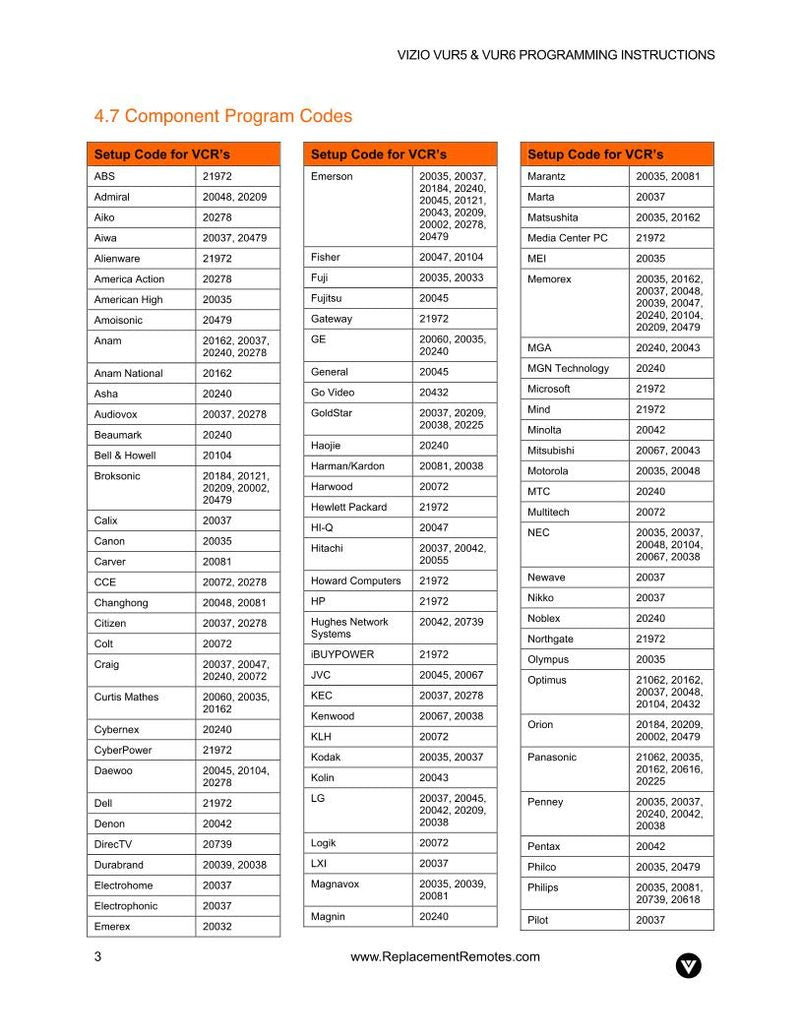 VIZIO VUR5 & VUR6 PROGRAMMING INSTRUCTIONS

4.7 Component Program Codes

| Setup Code for VCR's | |
|---|---|
| ABS | 21972 |
| Admiral | 20048, 20209 |
| Aiko | 20278 |
| Aiwa | 20037, 20479 |
| Alienware | 21972 |
| America Action | 20278 |
| American High | 20035 |
| Amoisonic | 20479 |
| Anam | 20162, 20037, 20240, 20278 |
| Anam National | 20162 |
| Asha | 20240 |
| Audiovox | 20037, 20278 |
| Beaumark | 20240 |
| Bell & Howell | 20104 |
| Broksonic | 20184, 20121, 20209, 20002, 20479 |
| Calix | 20037 |
| Canon | 20035 |
| Carver | 20081 |
| CCE | 20072, 20278 |
| Changhong | 20048, 20081 |
| Citizen | 20037, 20278 |
| Colt | 20072 |
| Craig | 20037, 20047, 20240, 20072 |
| Curtis Mathes | 20060, 20035, 20162 |
| Cybernex | 20240 |
| CyberPower | 21972 |
| Daewoo | 20045, 20104, 20278 |
| Dell | 21972 |
| Denon | 20042 |
| DirecTV | 20739 |
| Durabrand | 20039, 20038 |
| Electrohome | 20037 |
| Electrophonic | 20037 |
| Emerex | 20032 |

| Setup Code for VCR's | |
|---|---|
| Emerson | 20035, 20037, 20184, 20240, 20045, 20121, 20043, 20209, 20002, 20278, 20479 |
| Fisher | 20047, 20104 |
| Fuji | 20035, 20033 |
| Fujitsu | 20045 |
| Gateway | 21972 |
| GE | 20060, 20035, 20240 |
| General | 20045 |
| Go Video | 20432 |
| GoldStar | 20037, 20209, 20038, 20225 |
| Haojie | 20240 |
| Harman/Kardon | 20081, 20038 |
| Harwood | 20072 |
| Hewlett Packard | 21972 |
| HI-Q | 20047 |
| Hitachi | 20037, 20042, 20055 |
| Howard Computers | 21972 |
| HP | 21972 |
| Hughes Network Systems | 20042, 20739 |
| iBUYPOWER | 21972 |
| JVC | 20045, 20067 |
| KEC | 20037, 20278 |
| Kenwood | 20067, 20038 |
| KLH | 20072 |
| Kodak | 20035, 20037 |
| Kolin | 20043 |
| LG | 20037, 20045, 20042, 20209, 20038 |
| Logik | 20072 |
| LXI | 20037 |
| Magnavox | 20035, 20039, 20081 |
| Magnin | 20240 |

| Setup Code for VCR's | |
|---|---|
| Marantz | 20035, 20081 |
| Marta | 20037 |
| Matsushita | 20035, 20162 |
| Media Center PC | 21972 |
| MEI | 20035 |
| Memorex | 20035, 20162, 20037, 20048, 20039, 20047, 20240, 20104, 20209, 20479 |
| MGA | 20240, 20043 |
| MGN Technology | 20240 |
| Microsoft | 21972 |
| Mind | 21972 |
| Minolta | 20042 |
| Mitsubishi | 20067, 20043 |
| Motorola | 20035, 20048 |
| MTC | 20240 |
| Multitech | 20072 |
| NEC | 20035, 20037, 20048, 20104, 20067, 20038 |
| Newave | 20037 |
| Nikko | 20037 |
| Noblex | 20240 |
| Northgate | 21972 |
| Olympus | 20035 |
| Optimus | 21062, 20162, 20037, 20048, 20104, 20432 |
| Orion | 20184, 20209, 20002, 20479 |
| Panasonic | 21062, 20035, 20162, 20616, 20225 |
| Penney | 20035, 20037, 20240, 20042, 20038 |
| Pentax | 20042 |
| Philco | 20035, 20479 |
| Philips | 20035, 20081, 20739, 20618 |
| Pilot | 20037 |

3 www.ReplacementRemotes.com